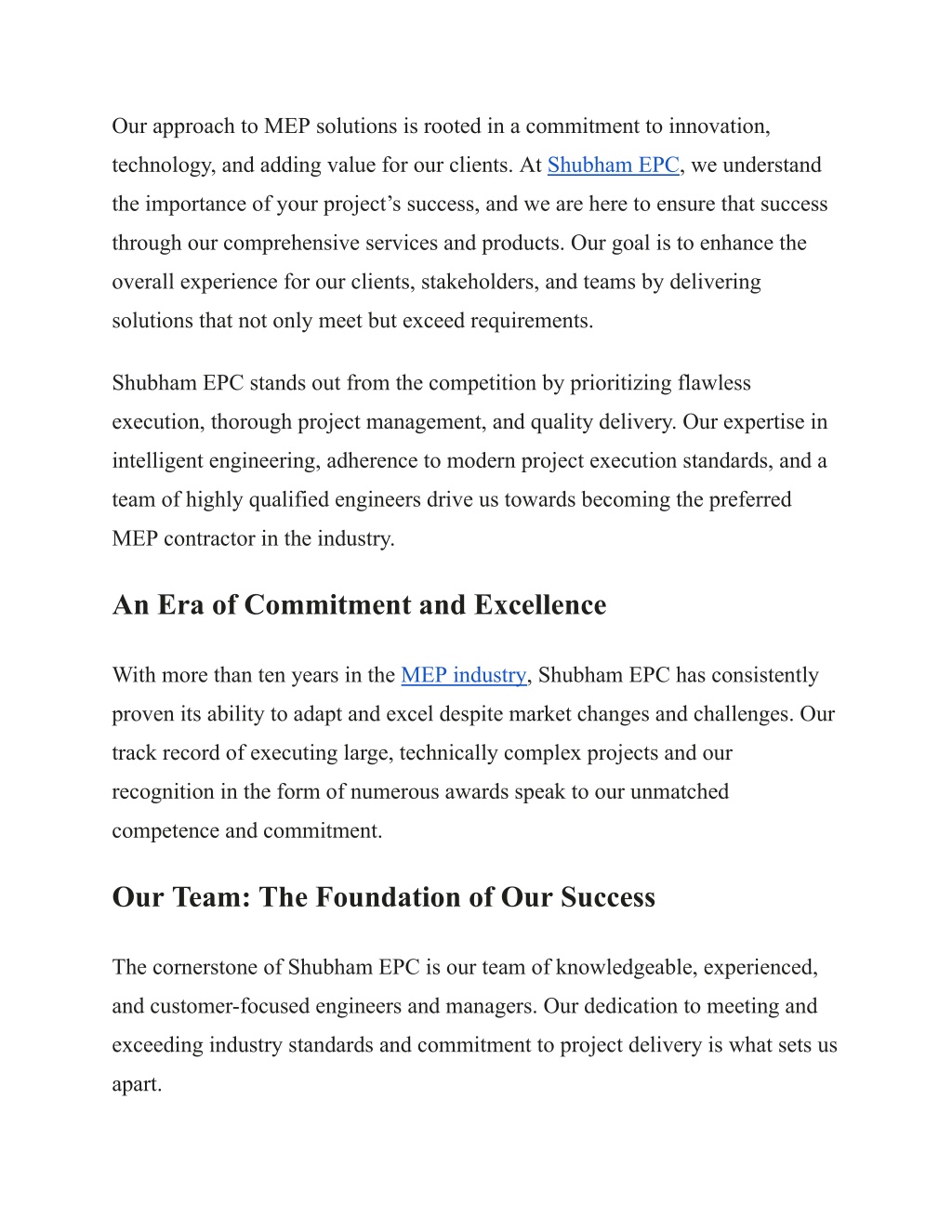 Our approach to MEP solutions is rooted in a commitment to innovation, technology, and adding value for our clients. At Shubham EPC, we understand the importance of your project’s success, and we are here to ensure that success through our comprehensive services and products. Our goal is to enhance the overall experience for our clients, stakeholders, and teams by delivering solutions that not only meet but exceed requirements.

Shubham EPC stands out from the competition by prioritizing flawless execution, thorough project management, and quality delivery. Our expertise in intelligent engineering, adherence to modern project execution standards, and a team of highly qualified engineers drive us towards becoming the preferred MEP contractor in the industry.

An Era of Commitment and Excellence

With more than ten years in the MEP industry, Shubham EPC has consistently proven its ability to adapt and excel despite market changes and challenges. Our track record of executing large, technically complex projects and our recognition in the form of numerous awards speak to our unmatched competence and commitment.

Our Team: The Foundation of Our Success

The cornerstone of Shubham EPC is our team of knowledgeable, experienced, and customer-focused engineers and managers. Our dedication to meeting and exceeding industry standards and commitment to project delivery is what sets us apart.